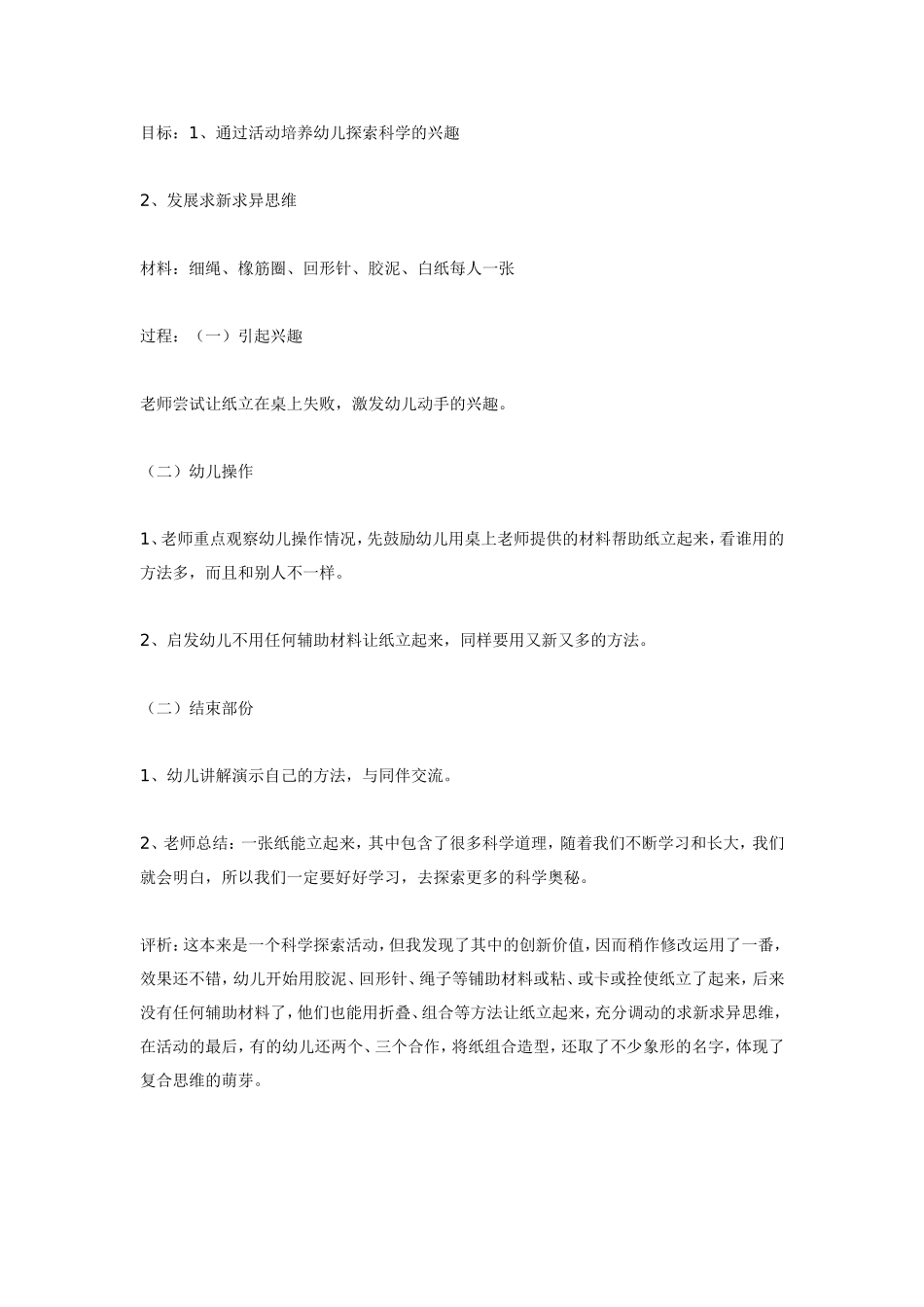 目标：1、通过活动培养幼儿探索科学的兴趣

2、发展求新求异思维

材料：细绳、橡筋圈、回形针、胶泥、白纸每人一张

过程：（一）引起兴趣

老师尝试让纸立在桌上失败，激发幼儿动手的兴趣。

（二）幼儿操作

1、老师重点观察幼儿操作情况，先鼓励幼儿用桌上老师提供的材料帮助纸立起来，看谁用的方法多，而且和别人不一样。

2、启发幼儿不用任何辅助材料让纸立起来，同样要用又新又多的方法。

（二）结束部份

1、幼儿讲解演示自己的方法，与同伴交流。

2、老师总结：一张纸能立起来，其中包含了很多科学道理，随着我们不断学习和长大，我们就会明白，所以我们一定要好好学习，去探索更多的科学奥秘。

评析：这本来是一个科学探索活动，但我发现了其中的创新价值，因而稍作修改运用了一番，效果还不错，幼儿开始用胶泥、回形针、绳子等辅助材料或粘、或卡或拴使纸立了起来，后来没有任何辅助材料了，他们也能用折叠、组合等方法让纸立起来，充分调动的求新求异思维，在活动的最后，有的幼儿还两个、三个合作，将纸组合造型，还取了不少象形的名字，体现了复合思维的萌芽。